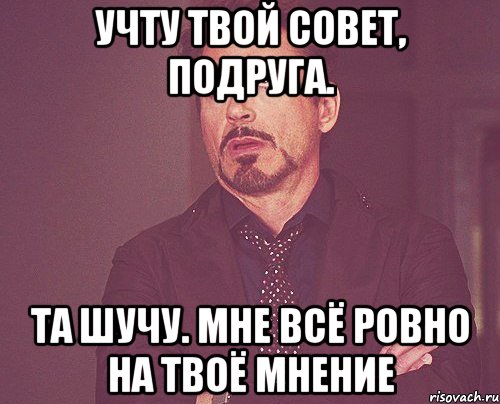 УЧТУ ТВОЙ СОВЕТ, ПОДРУГА.

ТА ШУЧУ. МНЕ ВСЁ РОВНО НА ТВОЁ МНЕНИЕ

risovach.ru